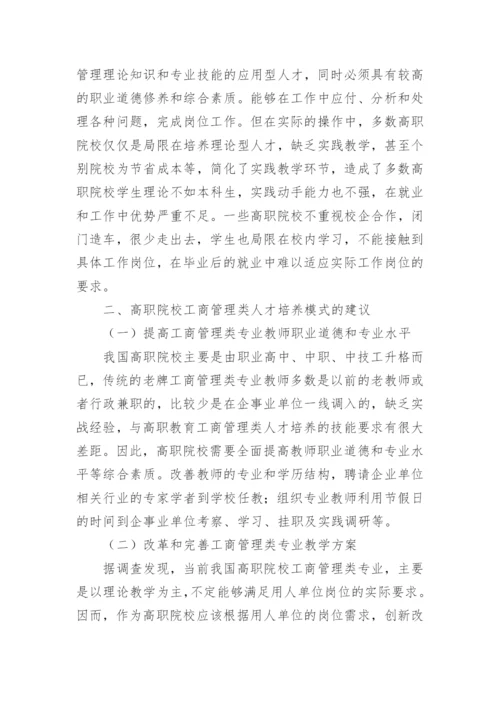 管理理论知识和专业技能的应用型人才，同时必须具有较高的职业道德修养和综合素质。能够在工作中应付、分析和处理各种问题，完成岗位工作。但在实际的操作中，多数高职院校仅仅是局限在培养理论型人才，缺乏实践教学，甚至个别院校为节省成本等，简化了实践教学环节，造成了多数高职院校学生理论不如本科生，实践动手能力也不强，在就业和工作中优势严重不足。一些高职院校不重视校企合作，闭门造车，很少走出去，学生也局限在校内学习，不能接触到具体工作岗位，在毕业后的就业中难以适应实际工作岗位的要求。

二、高职院校工商管理类人才培养模式的建议

（一）提高工商管理类专业教师职业道德和专业水平

我国高职院校主要是由职业高中、中职、中技工升格而已，传统的老牌工商管理类专业教师多数是以前的老教师或者行政兼职的，比较少是在企事业单位一线调入的，缺乏实战经验，与高职教育工商管理类人才培养的技能要求有很大差距。因此，高职院校需要全面提高教师职业道德和专业水平等综合素质。改善教师的专业和学历结构，聘请企业单位相关行业的专家学者到学校任教；组织专业教师利用节假日的时间到企事业单位考察、学习、挂职及实践调研等。

（二）改革和完善工商管理类专业教学方案

据调查发现，当前我国高职院校工商管理类专业，主要是以理论教学为主，不定能够满足用人单位岗位的实际要求。因而，作为高职院校应该根据用人单位的岗位需求，创新改